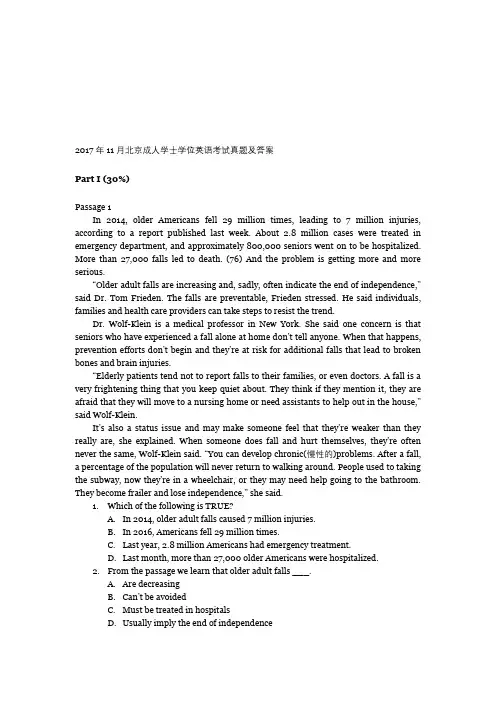 2017年11月北京成人学士学位英语考试真题及答案

Part I (30%)

Passage 1

In 2014, older Americans fell 29 million times, leading to 7 million injuries, according to a report published last week. About 2.8 million cases were treated in emergency department, and approximately 800,000 seniors went on to be hospitalized. More than 27,000 falls led to death. (76) And the problem is getting more and more serious.

"Older adult falls are increasing and, sadly, often indicate the end of independence," said Dr. Tom Frieden. The falls are preventable, Frieden stressed. He said individuals, families and health care providers can take steps to resist the trend.

Dr. Wolf-Klein is a medical professor in New York. She said one concern is that seniors who have experienced a fall alone at home don't tell anyone. When that happens, prevention efforts don't begin and they're at risk for additional falls that lead to broken bones and brain injuries.

"Elderly patients tend not to report falls to their families, or even doctors. A fall is a very frightening thing that you keep quiet about. They think if they mention it, they are afraid that they will move to a nursing home or need assistants to help out in the house," said Wolf-Klein.

It's also a status issue and may make someone feel that they're weaker than they really are, she explained. When someone does fall and hurt themselves, they're often never the same, Wolf-Klein said. "You can develop chronic(慢性的)problems. After a fall, a percentage of the population will never return to walking around. People used to taking the subway, now they're in a wheelchair, or they may need help going to the bathroom. They become frailer and lose independence," she said.

1. Which of the following is TRUE?
A. In 2014, older adult falls caused 7 million injuries.
B. In 2016, Americans fell 29 million times.
C. Last year, 2.8 million Americans had emergency treatment.
D. Last month, more than 27,000 older Americans were hospitalized.

2. From the passage we learn that older adult falls ____.
A. Are decreasing
B. Can't be avoided
C. Must be treated in hospitals
D. Usually imply the end of independence